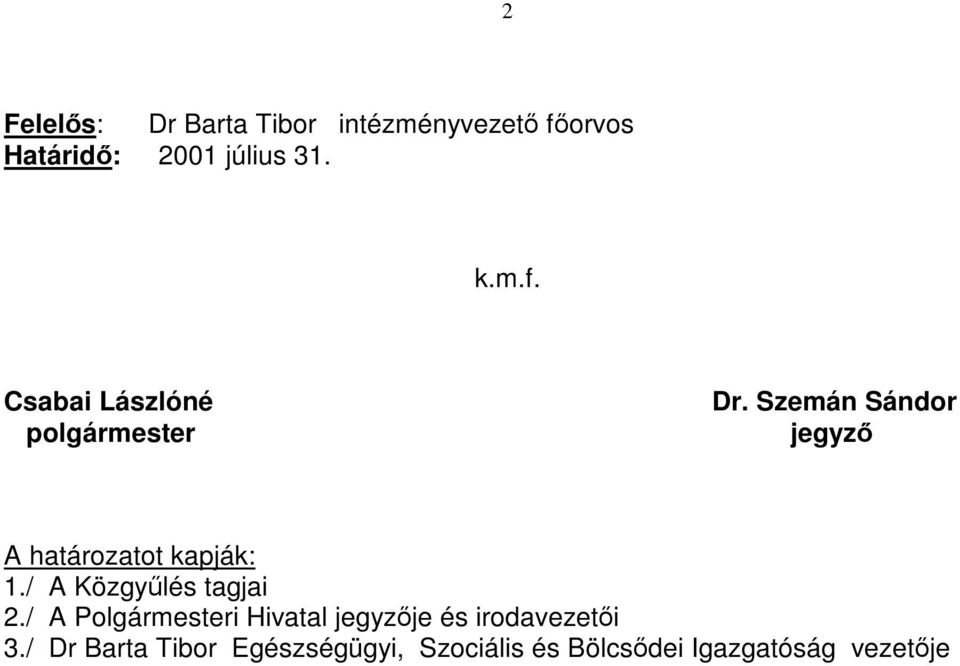 2

Felelős: Dr Barta Tibor intézményvezető főorvos
Határidő: 2001 július 31.

k.m.f.

Csabai Lászlóné
polgármester

Dr. Szemán Sándor
jegyző

A határozatot kapják:
1./ A Közgyűlés tagjai
2./ A Polgármesteri Hivatal jegyzője és irodavezetői
3./ Dr Barta Tibor Egészségügyi, Szociális és Bölcsődei Igazgatóság vezetője